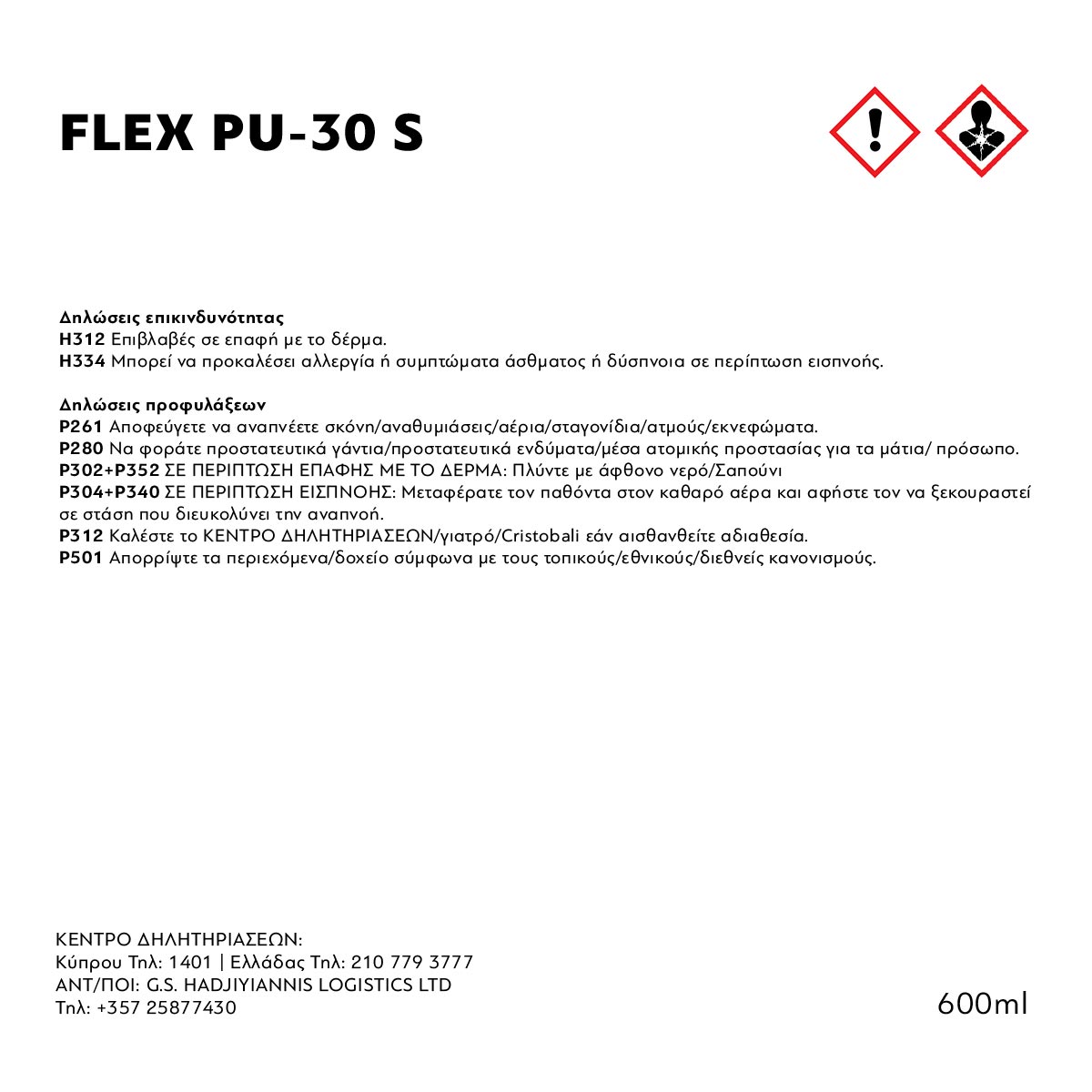 FLEX PU-30 S

Δηλώσεις επικινδυνότητας
H312 Επιβλαβές σε επαφή με το δέρμα.
H334 Μπορεί να προκαλέσει αλλεργία ή συμπτώματα άσθματος ή δύσπνοια σε περίπτωση εισπνοής.

Δηλώσεις προφυλάξεων
P261 Αποφεύγετε να αναπνέετε σκόνη/αναθυμιάσεις/αέρια/σταγονίδια/ατμούς/εκνεφώματα.
P280 Να φοράτε προστατευτικά γάντια/προστατευτικά ενδύματα/μέσα ατομικής προστασίας για τα μάτια/ πρόσωπο.
P302+P352 ΣΕ ΠΕΡΙΠΤΩΣΗ ΕΠΑΦΗΣ ΜΕ ΤΟ ΔΕΡΜΑ: Πλύντε με άφθονο νερό/Σαπούνι
P304+P340 ΣΕ ΠΕΡΙΠΤΩΣΗ ΕΙΣΠΝΟΗΣ: Μεταφέρατε τον παθόντα στον καθαρό αέρα και αφήστε τον να ξεκουραστεί σε στάση που διευκολύνει την αναπνοή.
P312 Καλέστε το ΚΕΝΤΡΟ ΔΗΛΗΤΗΡΙΑΣΕΩΝ/γιατρό/Cristobali εάν αισθανθείτε αδιαθεσία.
P501 Απορρίψτε τα περιεχόμενα/δοχείο σύμφωνα με τους τοπικούς/εθνικούς/διεθνείς κανονισμούς.

ΚΕΝΤΡΟ ΔΗΛΗΤΗΡΙΑΣΕΩΝ:
Κύπρου Τηλ: 1401 | Ελλάδας Τηλ: 210 779 3777
ΑΝΤ/ΠΟΙ: G.S. HADJIYIANNIS LOGISTICS LTD
Τηλ: +357 25877430

600ml